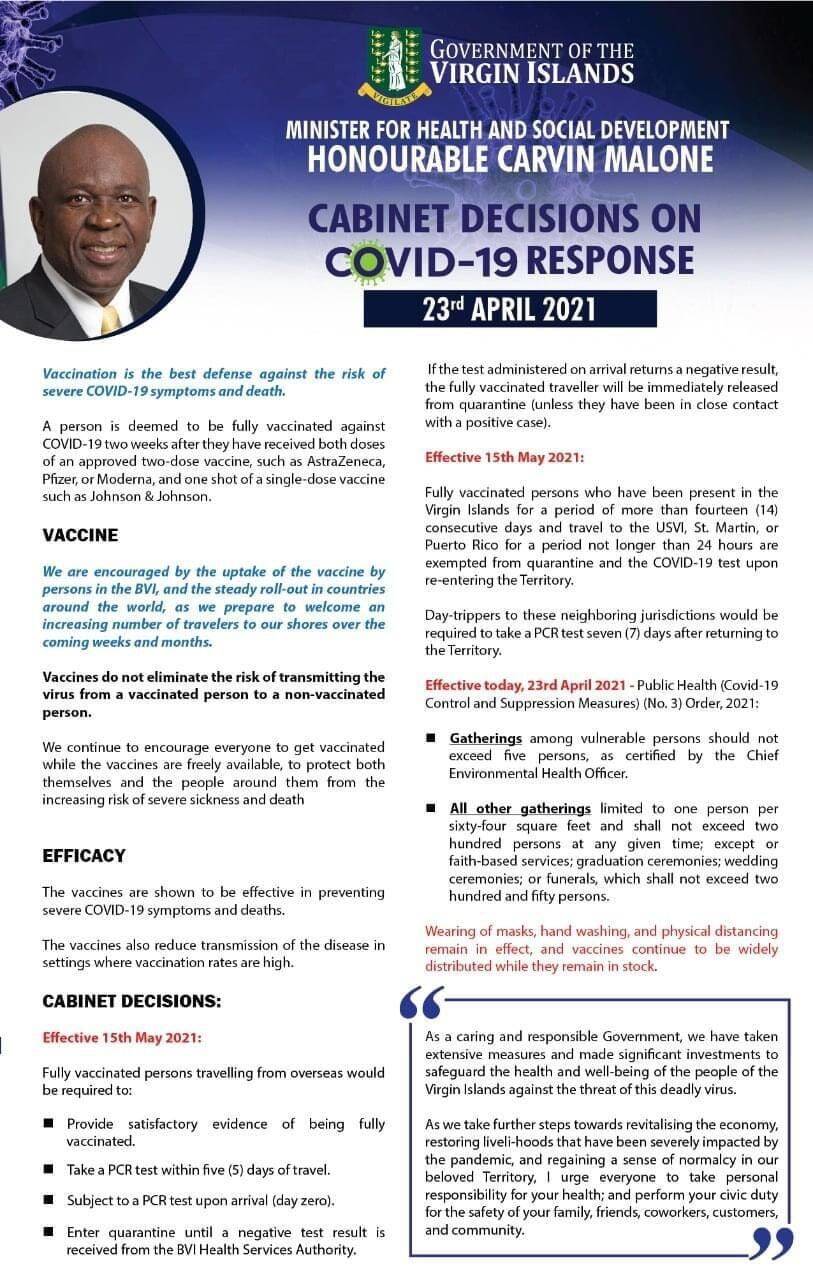 VIGILATE

GOVERNMENT OF THE VIRGIN ISLANDS

MINISTER FOR HEALTH AND SOCIAL DEVELOPMENT
HONOURABLE CARVIN MALONE

CABINET DECISIONS ON COVID-19 RESPONSE

23rd APRIL 2021

Vaccination is the best defense against the risk of severe COVID-19 symptoms and death.

A person is deemed to be fully vaccinated against COVID-19 two weeks after they have received both doses of an approved two-dose vaccine, such as AstraZeneca, Pfizer, or Moderna, and one shot of a single-dose vaccine such as Johnson & Johnson.

VACCINE

We are encouraged by the uptake of the vaccine by persons in the BVI, and the steady roll-out in countries around the world, as we prepare to welcome an increasing number of travelers to our shores over the coming weeks and months.

Vaccines do not eliminate the risk of transmitting the virus from a vaccinated person to a non-vaccinated person.

We continue to encourage everyone to get vaccinated while the vaccines are freely available, to protect both themselves and the people around them from the increasing risk of severe sickness and death

EFFICACY

The vaccines are shown to be effective in preventing severe COVID-19 symptoms and deaths.

The vaccines also reduce transmission of the disease in settings where vaccination rates are high.

CABINET DECISIONS:

Effective 15th May 2021:

Fully vaccinated persons travelling from overseas would be required to:

■ Provide satisfactory evidence of being fully vaccinated.

■ Take a PCR test within five (5) days of travel.

■ Subject to a PCR test upon arrival (day zero).

■ Enter quarantine until a negative test result is received from the BVI Health Services Authority.

If the test administered on arrival returns a negative result, the fully vaccinated traveller will be immediately released from quarantine (unless they have been in close contact with a positive case).

Effective 15th May 2021:

Fully vaccinated persons who have been present in the Virgin Islands for a period of more than fourteen (14) consecutive days and travel to the USVI, St. Martin, or Puerto Rico for a period not longer than 24 hours are exempted from quarantine and the COVID-19 test upon re-entering the Territory.

Day-trippers to these neighboring jurisdictions would be required to take a PCR test seven (7) days after returning to the Territory.

Effective today, 23rd April 2021 - Public Health (Covid-19 Control and Suppression Measures) (No. 3) Order, 2021:

■ Gatherings among vulnerable persons should not exceed five persons, as certified by the Chief Environmental Health Officer.

■ All other gatherings limited to one person per sixty-four square feet and shall not exceed two hundred persons at any given time; except or faith-based services; graduation ceremonies; wedding ceremonies; or funerals, which shall not exceed two hundred and fifty persons.

Wearing of masks, hand washing, and physical distancing remain in effect, and vaccines continue to be widely distributed while they remain in stock.

As a caring and responsible Government, we have taken extensive measures and made significant investments to safeguard the health and well-being of the people of the Virgin Islands against the threat of this deadly virus.

As we take further steps towards revitalising the economy, restoring liveli-hoods that have been severely impacted by the pandemic, and regaining a sense of normalcy in our beloved Territory, I urge everyone to take personal responsibility for your health; and perform your civic duty for the safety of your family, friends, coworkers, customers, and community.